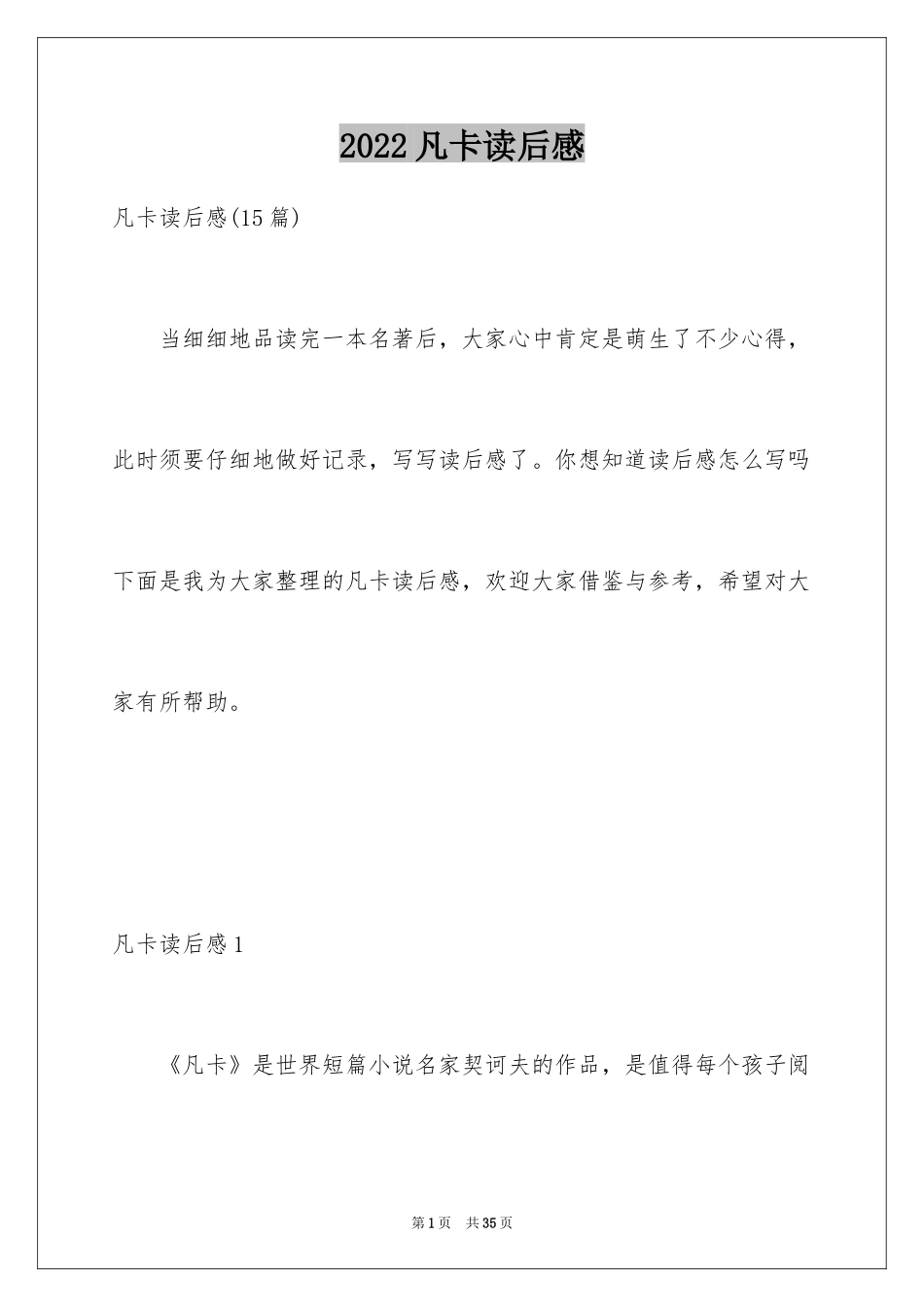 2022 凡卡读后感

凡卡读后感(15 篇)

当细细地品读完一本名著后，大家心中肯定是萌生了不少心得，此时须要仔细地做好记录，写写读后感了。你想知道读后感怎么写吗下面是我为大家整理的凡卡读后感，欢迎大家借鉴与参考，希望对大家有所帮助。

凡卡读后感 1

《凡卡》是世界短篇小说名家契诃夫的作品，是值得每个孩子阅

第 1 页 共 35 页